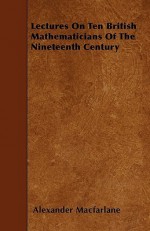 Lectures On Ten British Mathematicians Of The Nineteenth Century

Alexander Macfarlane